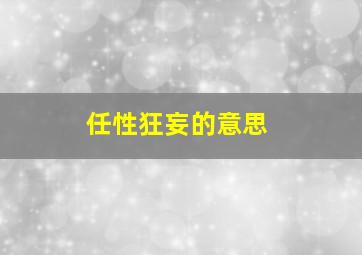 任性狂妄的意思